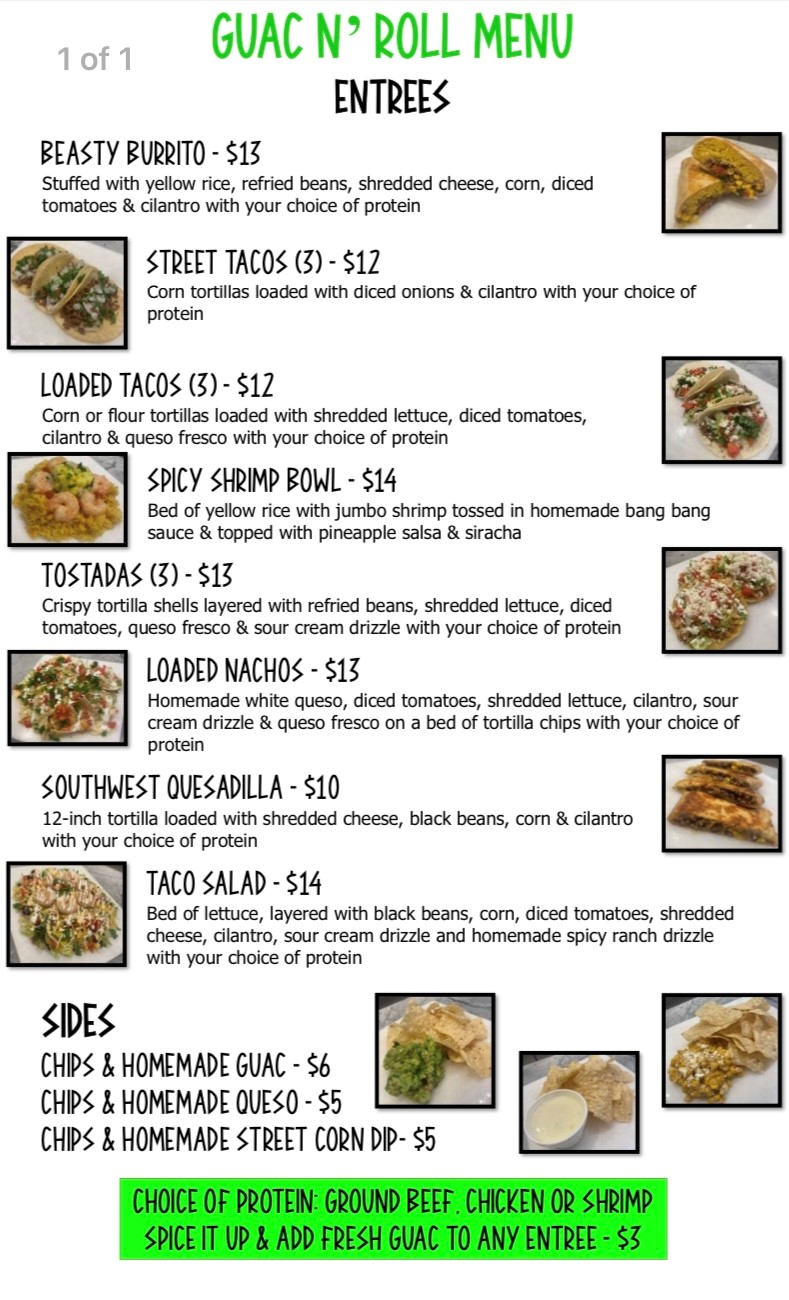 1 of 1

GUAC N' ROLL MENU

ENTREES

BEASTY BURRITO - \$13
Stuffed with yellow rice, refried beans, shredded cheese, corn, diced tomatoes & cilantro with your choice of protein

STREET TACOS (3) - \$12
Corn tortillas loaded with diced onions & cilantro with your choice of protein

LOADED TACOS (3) - \$12
Corn or flour tortillas loaded with shredded lettuce, diced tomatoes, cilantro & queso fresco with your choice of protein

SPICY SHRIMP BOWL - \$14
Bed of yellow rice with jumbo shrimp tossed in homemade bang bang sauce & topped with pineapple salsa & siracha

TOSTADAS (3) - \$13
Crispy tortilla shells layered with refried beans, shredded lettuce, diced tomatoes, queso fresco & sour cream drizzle with your choice of protein

LOADED NACHOS - \$13
Homemade white queso, diced tomatoes, shredded lettuce, cilantro, sour cream drizzle & queso fresco on a bed of tortilla chips with your choice of protein

SOUTHWEST QUESADILLA - \$10
12-inch tortilla loaded with shredded cheese, black beans, corn & cilantro with your choice of protein

TACO SALAD - \$14
Bed of lettuce, layered with black beans, corn, diced tomatoes, shredded cheese, cilantro, sour cream drizzle and homemade spicy ranch drizzle with your choice of protein

SIDES
CHIPS & HOMEMADE GUAC - \$6
CHIPS & HOMEMADE QUESO - \$5
CHIPS & HOMEMADE STREET CORN DIP- \$5

CHOICE OF PROTEIN: GROUND BEEF, CHICKEN OR SHRIMP
SPICE IT UP & ADD FRESH GUAC TO ANY ENTREE - \$3